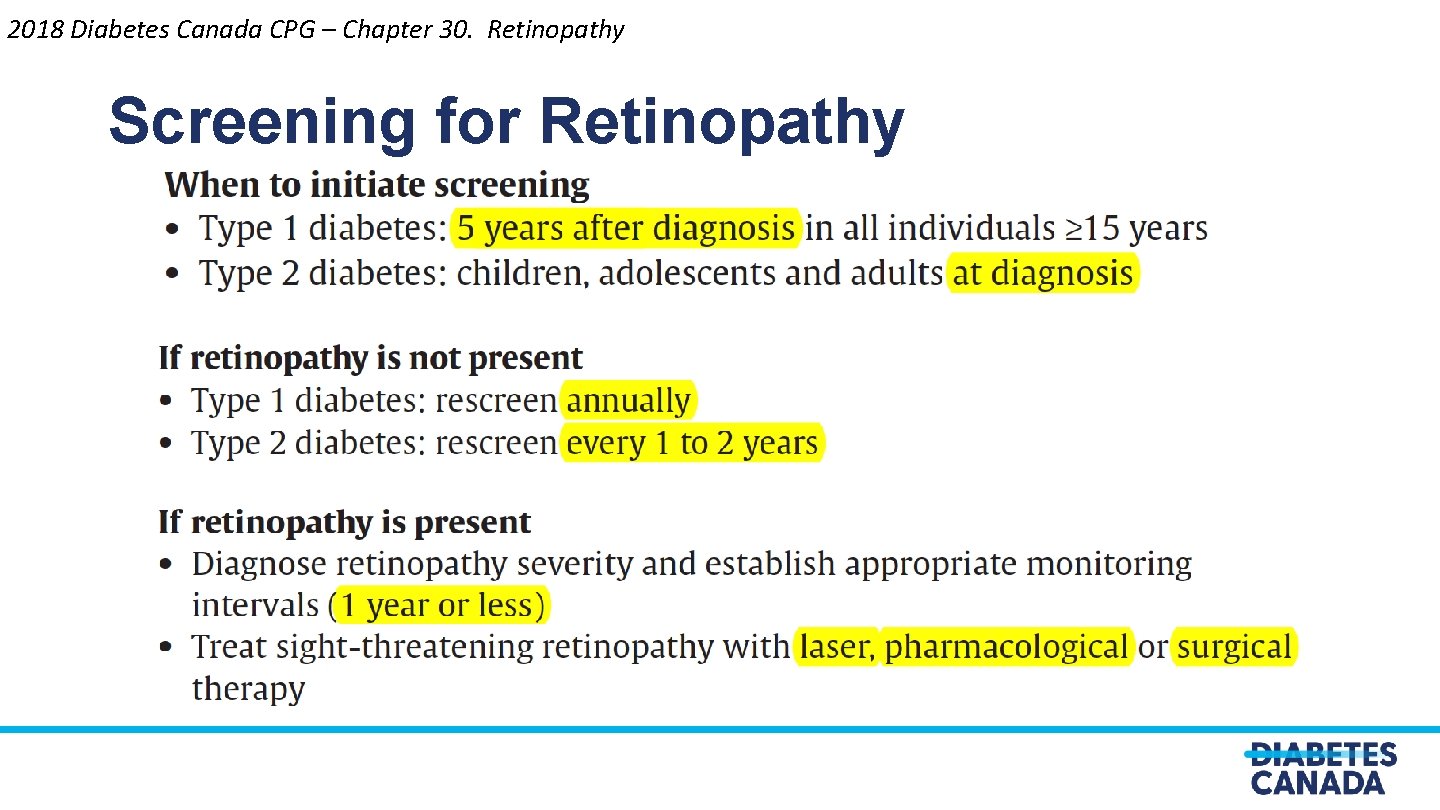 2018 Diabetes Canada CPG – Chapter 30. Retinopathy

Screening for Retinopathy

When to initiate screening
• Type 1 diabetes: 5 years after diagnosis in all individuals ≥15 years
• Type 2 diabetes: children, adolescents and adults at diagnosis

If retinopathy is not present
• Type 1 diabetes: rescreen annually
• Type 2 diabetes: rescreen every 1 to 2 years

If retinopathy is present
• Diagnose retinopathy severity and establish appropriate monitoring intervals (1 year or less)
• Treat sight-threatening retinopathy with laser, pharmacological or surgical therapy

DIABETES CANADA